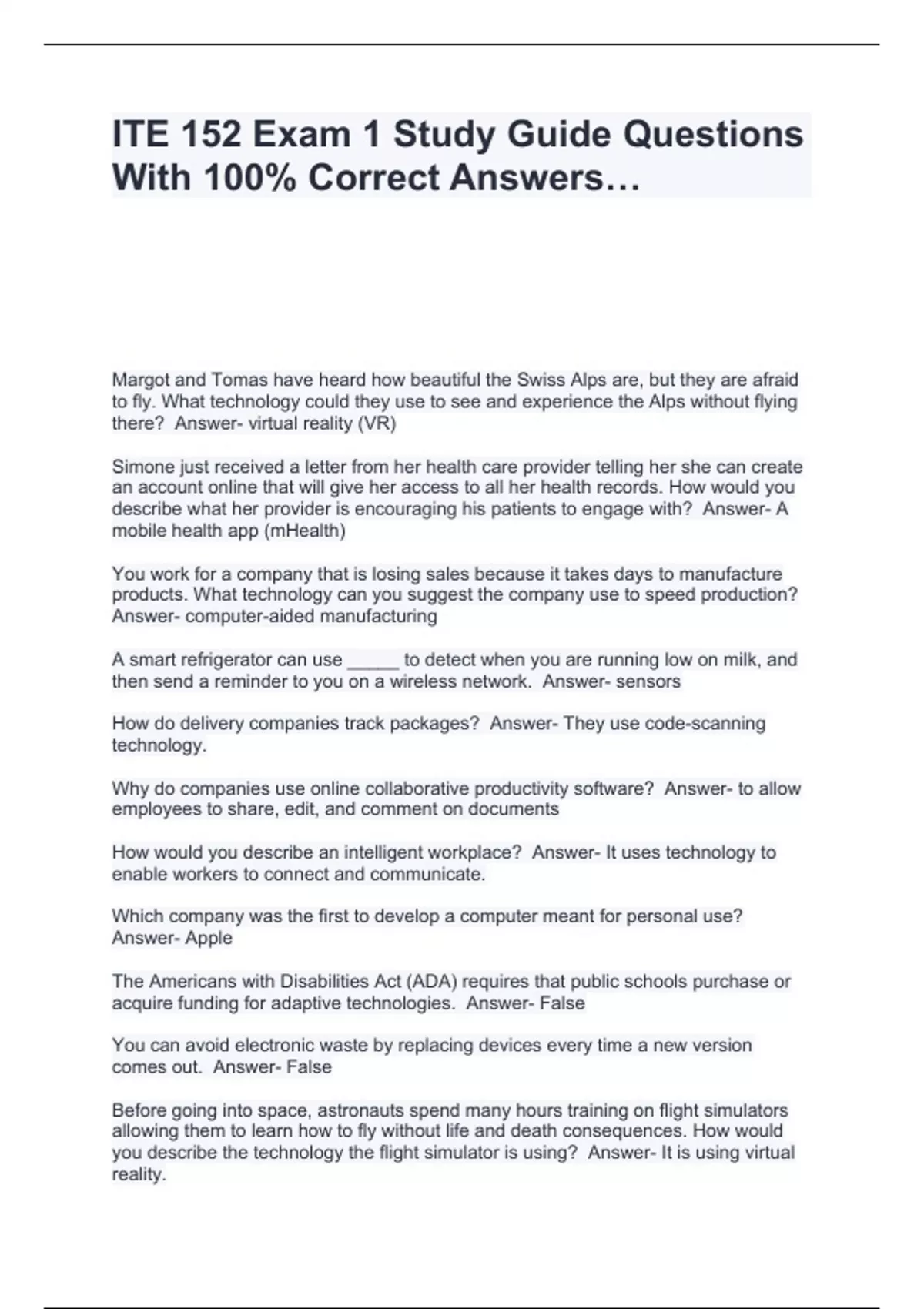 ITE 152 Exam 1 Study Guide Questions With 100% Correct Answers…

Margot and Tomas have heard how beautiful the Swiss Alps are, but they are afraid to fly. What technology could they use to see and experience the Alps without flying there? Answer- virtual reality (VR)

Simone just received a letter from her health care provider telling her she can create an account online that will give her access to all her health records. How would you describe what her provider is encouraging his patients to engage with? Answer- A mobile health app (mHealth)

You work for a company that is losing sales because it takes days to manufacture products. What technology can you suggest the company use to speed production? Answer- computer-aided manufacturing

A smart refrigerator can use _____ to detect when you are running low on milk, and then send a reminder to you on a wireless network. Answer- sensors

How do delivery companies track packages? Answer- They use code-scanning technology.

Why do companies use online collaborative productivity software? Answer- to allow employees to share, edit, and comment on documents

How would you describe an intelligent workplace? Answer- It uses technology to enable workers to connect and communicate.

Which company was the first to develop a computer meant for personal use? Answer- Apple

The Americans with Disabilities Act (ADA) requires that public schools purchase or acquire funding for adaptive technologies. Answer- False

You can avoid electronic waste by replacing devices every time a new version comes out. Answer- False

Before going into space, astronauts spend many hours training on flight simulators allowing them to learn how to fly without life and death consequences. How would you describe the technology the flight simulator is using? Answer- It is using virtual reality.